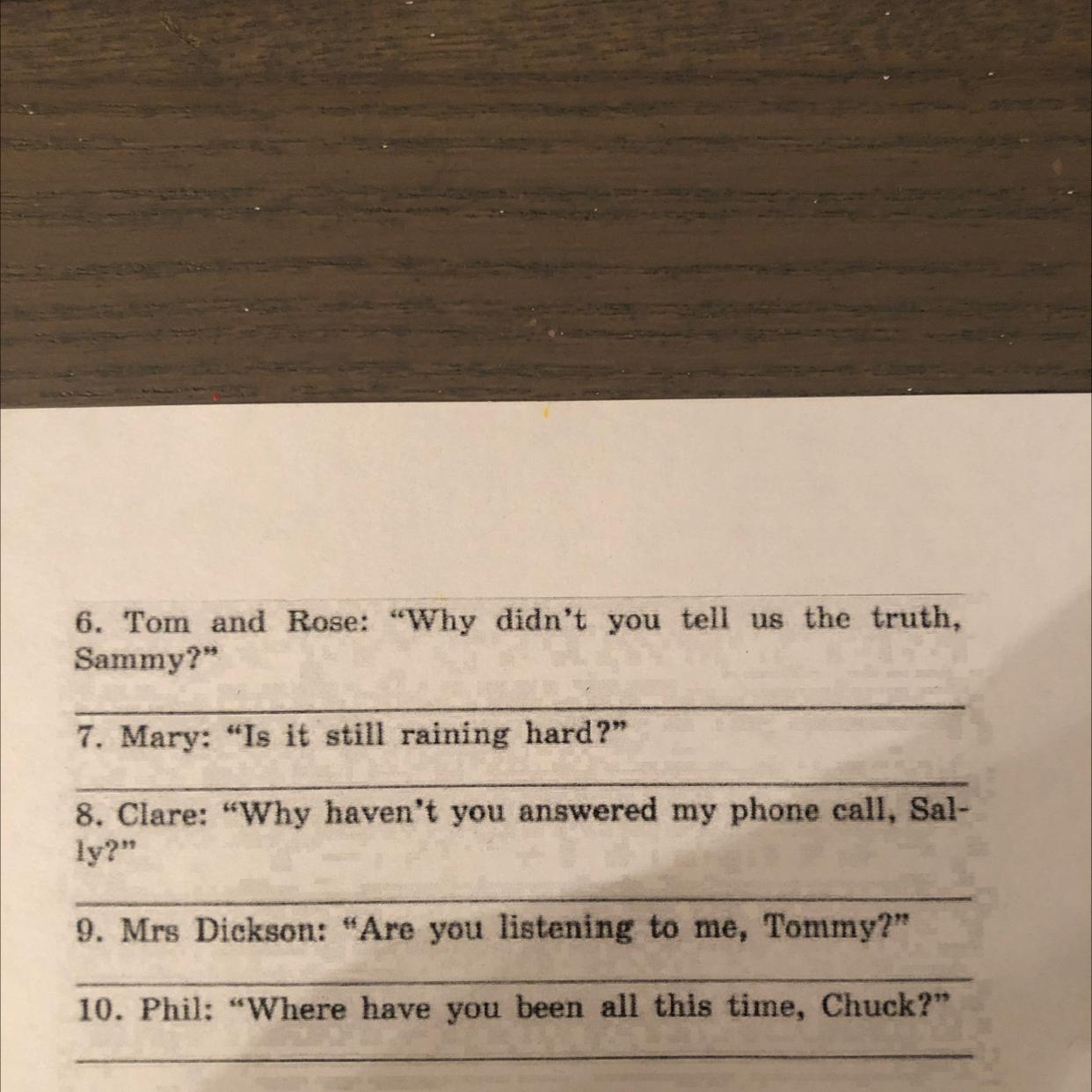 6. Tom and Rose: “Why didn’t you tell us the truth, Sammy?”

7. Mary: “Is it still raining hard?”

8. Clare: “Why haven’t you answered my phone call, Sally?”

9. Mrs Dickson: “Are you listening to me, Tommy?”

10. Phil: “Where have you been all this time, Chuck?”